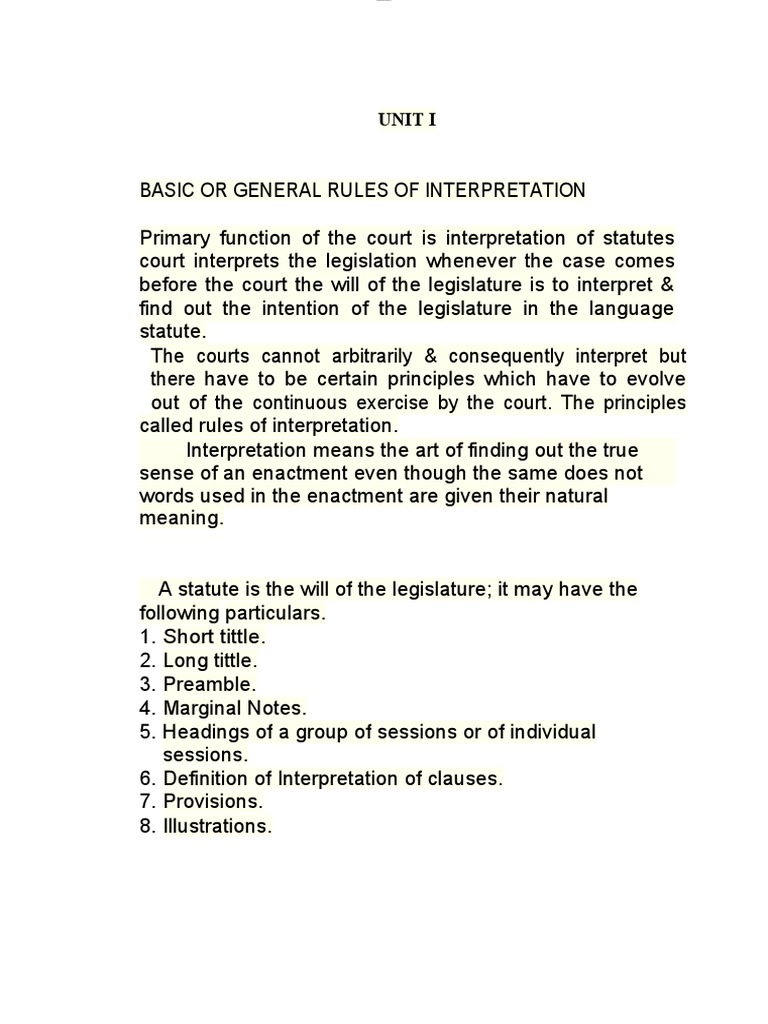 UNIT I

BASIC OR GENERAL RULES OF INTERPRETATION

Primary function of the court is interpretation of statutes court interprets the legislation whenever the case comes before the court the will of the legislature is to interpret & find out the intention of the legislature in the language statute.

The courts cannot arbitrarily & consequently interpret but there have to be certain principles which have to evolve out of the continuous exercise by the court. The principles called rules of interpretation.

Interpretation means the art of finding out the true sense of an enactment even though the same does not words used in the enactment are given their natural meaning.

A statute is the will of the legislature; it may have the following particulars.
1. Short tittle.
2. Long tittle.
3. Preamble.
4. Marginal Notes.
5. Headings of a group of sessions or of individual sessions.
6. Definition of Interpretation of clauses.
7. Provisions.
8. Illustrations.